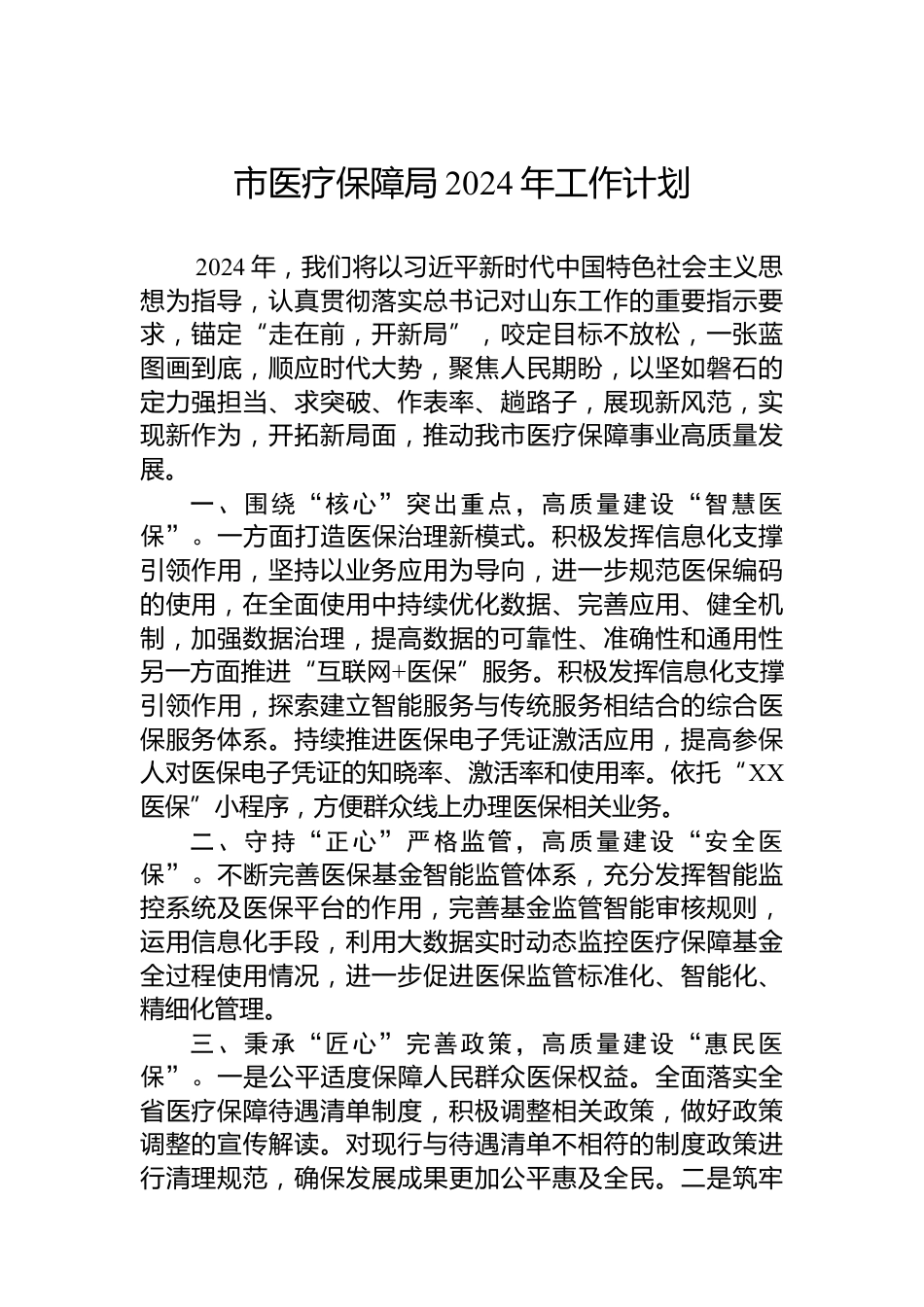 市医疗保障局2024年工作计划

2024年，我们将以习近平新时代中国特色社会主义思想为指导，认真贯彻落实总书记对山东工作的重要指示要求，锚定“走在前，开新局”，咬定目标不放松，一张蓝图画到底，顺应时代大势，聚焦人民期盼，以坚如磐石的定力强担当、求突破、作表率、趟路子，展现新风范，实现新作为，开拓新局面，推动我市医疗保障事业高质量发展。

一、围绕“核心”突出重点，高质量建设“智慧医保”。一方面打造医保治理新模式。积极发挥信息化支撑引领作用，坚持以业务应用为导向，进一步规范医保编码的使用，在全面使用中持续优化数据、完善应用、健全机制，加强数据治理，提高数据的可靠性、准确性和通用性另一方面推进“互联网+医保”服务。积极发挥信息化支撑引领作用，探索建立智能服务与传统服务相结合的综合医保服务体系。持续推进医保电子凭证激活应用，提高参保人对医保电子凭证的知晓率、激活率和使用率。依托“XX医保”小程序，方便群众线上办理医保相关业务。

二、守持“正心”严格监管，高质量建设“安全医保”。不断完善医保基金智能监管体系，充分发挥智能监控系统及医保平台的作用，完善基金监管智能审核规则，运用信息化手段，利用大数据实时动态监控医疗保障基金全过程使用情况，进一步促进医保监管标准化、智能化、精细化管理。

三、秉承“匠心”完善政策，高质量建设“惠民医保”。一是公平适度保障人民群众医保权益。全面落实全省医疗保障待遇清单制度，积极调整相关政策，做好政策调整的宣传解读。对现行与待遇清单不相符的制度政策进行清理规范，确保发展成果更加公平惠及全民。二是筑牢